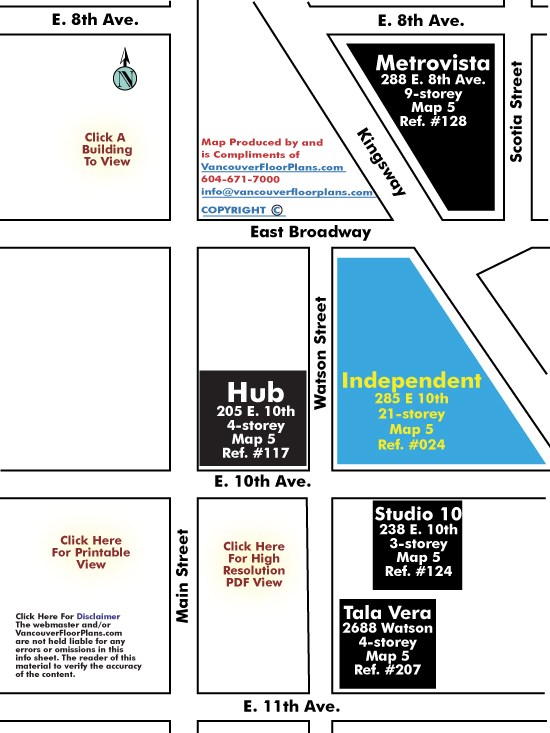 E. 8th Ave.

E. 8th Ave.

N

Click A Building To View

Map Produced by and is Compliments of
VancouverFloorPlans.com
604-671-7000
info@vancouverfloorplans.com
COPYRIGHT ©

Kingsway

Metrovista
288 E. 8th Ave.
9-storey
Map 5
Ref. #128

Scotia Street

East Broadway

Watson Street

Hub
205 E. 10th
4-storey
Map 5
Ref. #117

Independent
285 E 10th
21-storey
Map 5
Ref. #024

E. 10th Ave.

Click Here For Printable View

Main Street

Click Here For High Resolution PDF View

Studio 10
238 E. 10th
3-storey
Map 5
Ref. #124

Tala Vera
2688 Watson
4-storey
Map 5
Ref. #207

Click Here For Disclaimer
The webmaster and/or VancouverFloorPlans.com are not held liable for any errors or omissions in this info sheet. The reader of this material to verify the accuracy of the content.

E. 11th Ave.